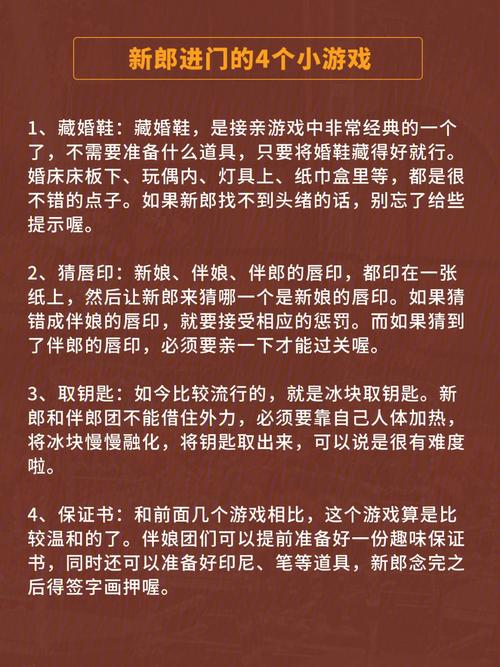 新郎进门的4个小游戏

1、藏婚鞋：藏婚鞋，是接亲游戏中非常经典的一个了，不需要准备什么道具，只要将婚鞋藏得好就行。婚床床板下、玩偶内、灯具上、纸巾盒里等，都是很不错的点子。如果新郎找不到头绪的话，别忘了给些提示喔。

2、猜唇印：新娘、伴娘、伴郎的唇印，都印在一张纸上，然后让新郎来猜哪一个是新娘的唇印。如果猜错成伴娘的唇印，就要接受相应的惩罚。而如果猜到了伴郎的唇印，必须要亲一下才能过关喔。

3、取钥匙：如今比较流行的，就是冰块取钥匙。新郎和伴郎团不能借住外力，必须要靠自己人体加热，将冰块慢慢融化，将钥匙取出来，可以说是很有难度啦。

4、保证书：和前面几个游戏相比，这个游戏算是比较温和的了。伴娘团们可以提前准备好一份趣味保证书，同时还可以准备好印尼、笔等道具，新郎念完之后得签字画押喔。